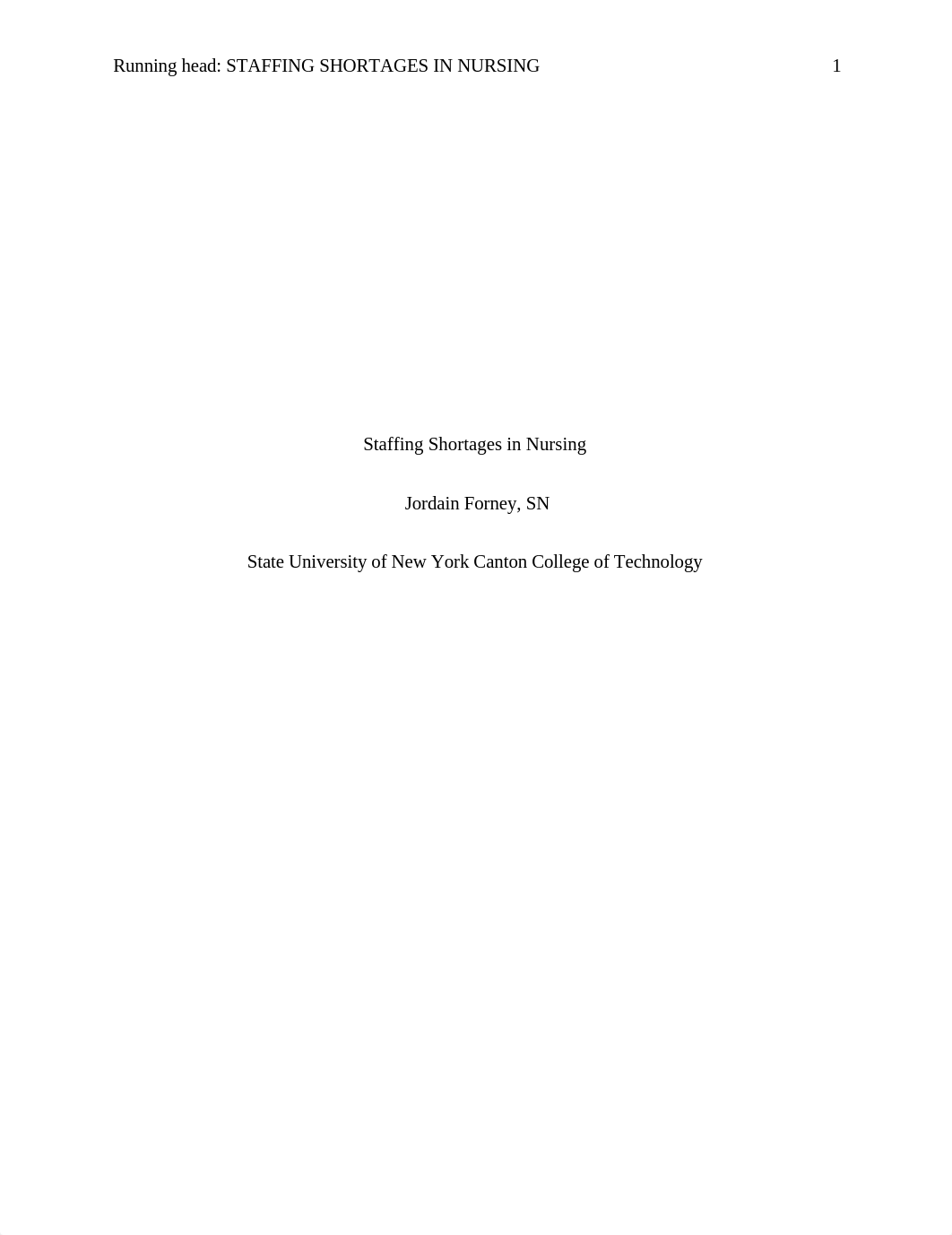 Running head: STAFFING SHORTAGES IN NURSING 1

Staffing Shortages in Nursing

Jordain Forney, SN

State University of New York Canton College of Technology